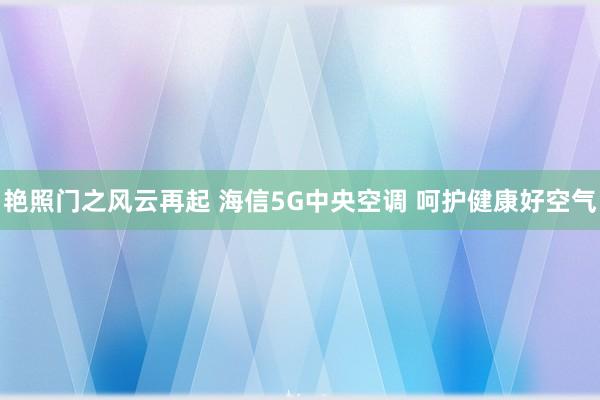 艳照门之风云再起 海信5G中央空调 呵护健康好空气